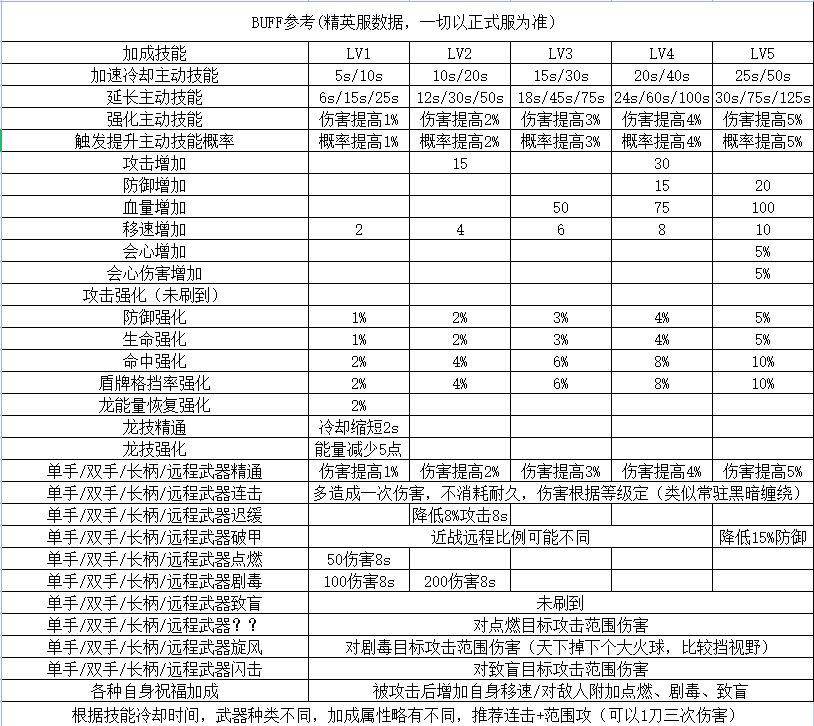 BUFF参考(精英服数据，一切以正式服为准)

| 加成技能 | LV1 | LV2 | LV3 | LV4 | LV5 |
|---|---|---|---|---|---|
| 加速冷却主动技能 | 5s/10s | 10s/20s | 15s/30s | 20s/40s | 25s/50s |
| 延长主动技能 | 6s/15s/25s | 12s/30s/50s | 18s/45s/75s | 24s/60s/100s | 30s/75s/125s |
| 强化主动技能 | 伤害提高1% | 伤害提高2% | 伤害提高3% | 伤害提高4% | 伤害提高5% |
| 触发提升主动技能概率 | 概率提高1% | 概率提高2% | 概率提高3% | 概率提高4% | 概率提高5% |
| 攻击增加 | | 15 | | 30 | |
| 防御增加 | | | | 15 | 20 |
| 血量增加 | | | 50 | 75 | 100 |
| 移速增加 | 2 | 4 | 6 | 8 | 10 |
| 会心增加 | | | | | 5% |
| 会心伤害增加 | | | | | 5% |
| 攻击强化（未刷到） | | | | | |
| 防御强化 | 1% | 2% | 3% | 4% | 5% |
| 生命强化 | 1% | 2% | 3% | 4% | 5% |
| 命中强化 | 2% | 4% | 6% | 8% | 10% |
| 盾牌格挡率强化 | 2% | 4% | 6% | 8% | 10% |
| 龙能量恢复强化 | 2% | | | | |
| 龙技精通 | 冷却缩短2s | | | | |
| 龙技强化 | 能量减少5点 | | | | |
| 单手/双手/长柄/远程武器精通 | 伤害提高1% | 伤害提高2% | 伤害提高3% | 伤害提高4% | 伤害提高5% |
| 单手/双手/长柄/远程武器连击 | 多造成一次伤害，不消耗耐久，伤害根据等级定（类似常驻黑暗缠绕） | | | | |
| 单手/双手/长柄/远程武器迟缓 | | 降低8%攻击8s | | | |
| 单手/双手/长柄/远程武器破甲 | 近战远程比例可能不同 | | | | 降低15%防御 |
| 单手/双手/长柄/远程武器点燃 | 50伤害8s | | | | |
| 单手/双手/长柄/远程武器剧毒 | 100伤害8s | 200伤害8s | | | |
| 单手/双手/长柄/远程武器致盲 | 未刷到 | | | | |
| 单手/双手/长柄/远程武器？？ | 对点燃目标攻击范围伤害 | | | | |
| 单手/双手/长柄/远程武器旋风 | 对剧毒目标攻击范围伤害（天下掉下个大火球，比较挡视野） | | | | |
| 单手/双手/长柄/远程武器闪击 | 对致盲目标攻击范围伤害 | | | | |
| 各种自身祝福加成 | 被攻击后增加自身移速/对敌人附加点燃、剧毒、致盲 | | | | |

根据技能冷却时间，武器种类不同，加成属性略有不同，推荐连击+范围攻（可以1刀三次伤害）